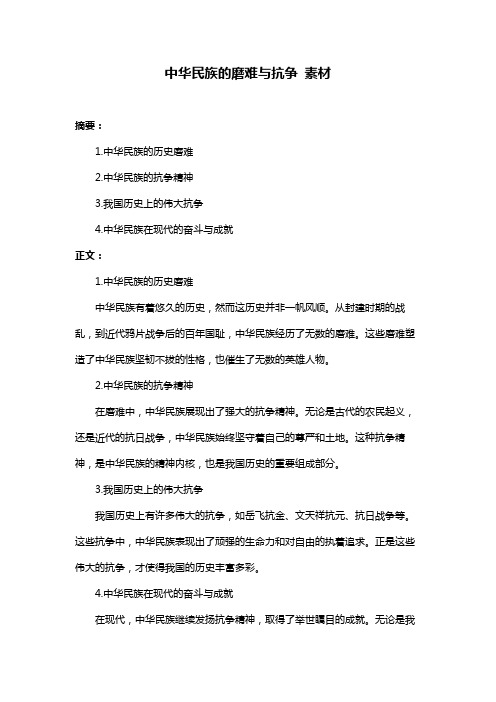 中华民族的磨难与抗争 素材

摘要：

1.中华民族的历史磨难

2.中华民族的抗争精神

3.我国历史上的伟大抗争

4.中华民族在现代的奋斗与成就

正文：

1.中华民族的历史磨难

中华民族有着悠久的历史，然而这历史并非一帆风顺。从封建时期的战乱，到近代鸦片战争后的百年国耻，中华民族经历了无数的磨难。这些磨难塑造了中华民族坚韧不拔的性格，也催生了无数的英雄人物。

2.中华民族的抗争精神

在磨难中，中华民族展现出了强大的抗争精神。无论是古代的农民起义，还是近代的抗日战争，中华民族始终坚守着自己的尊严和土地。这种抗争精神，是中华民族的精神内核，也是我国历史的重要组成部分。

3.我国历史上的伟大抗争

我国历史上有许多伟大的抗争，如岳飞抗金、文天祥抗元、抗日战争等。这些抗争中，中华民族表现出了顽强的生命力和对自由的执着追求。正是这些伟大的抗争，才使得我国的历史丰富多彩。

4.中华民族在现代的奋斗与成就

在现代，中华民族继续发扬抗争精神，取得了举世瞩目的成就。无论是我